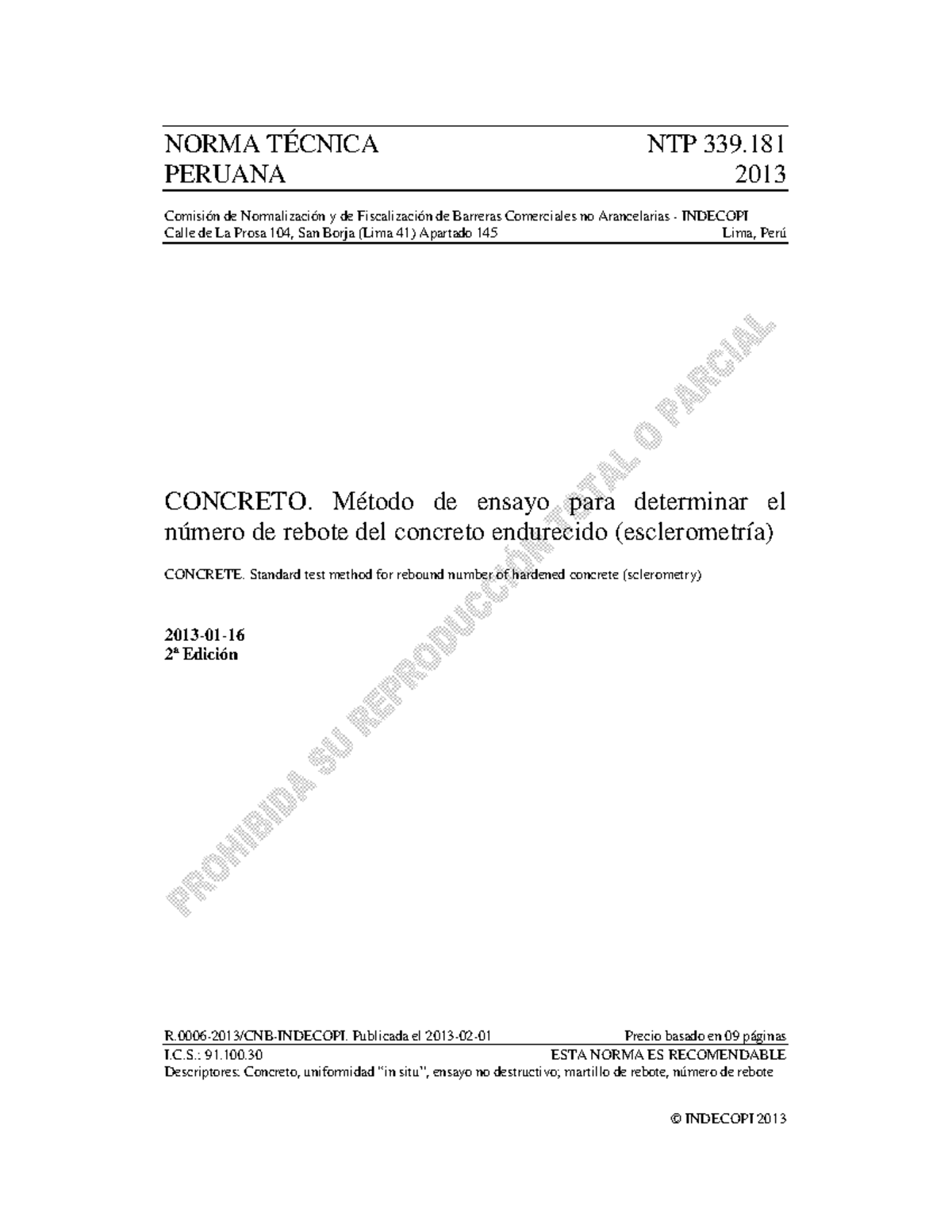 NORMA TÉCNICA PERUANA

NTP 339.181 2013

Comisión de Normalización y de Fiscalización de Barreras Comerciales no Arancelarias - INDECOPI
Calle de La Prosa 104, San Borja (Lima 41) Apartado 145 Lima, Perú

PROHIBIDA SU REPRODUCCIÓN TOTAL O PARCIAL

CONCRETO. Método de ensayo para determinar el número de rebote del concreto endurecido (esclerometría)

CONCRETE. Standard test method for rebound number of hardened concrete (sclerometry)

2013-01-16
2ª Edición

R.0006-2013/CNB-INDECOPI. Publicada el 2013-02-01 Precio basado en 09 páginas
I.C.S.: 91.100.30 ESTA NORMA ES RECOMENDABLE
Descriptores: Concreto, uniformidad "in situ", ensayo no destructivo; martillo de rebote, número de rebote

© INDECOPI 2013